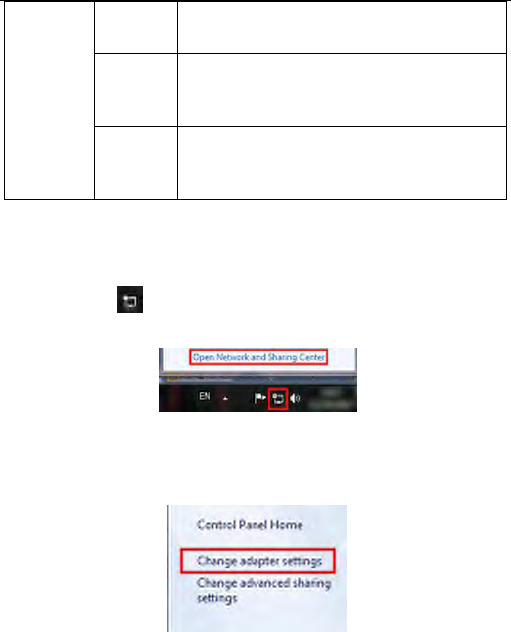 Open Network and Sharing Center

EN

Control Panel Home

Change adapter settings

Change advanced sharing settings